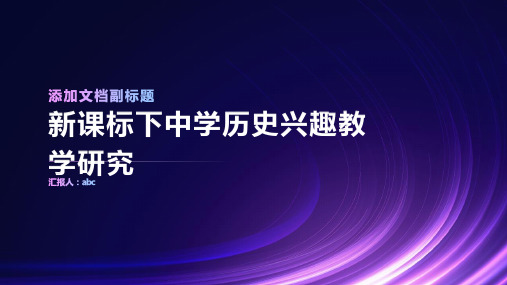 添加文档副标题

新课标下中学历史兴趣教学研究

汇报人：abc